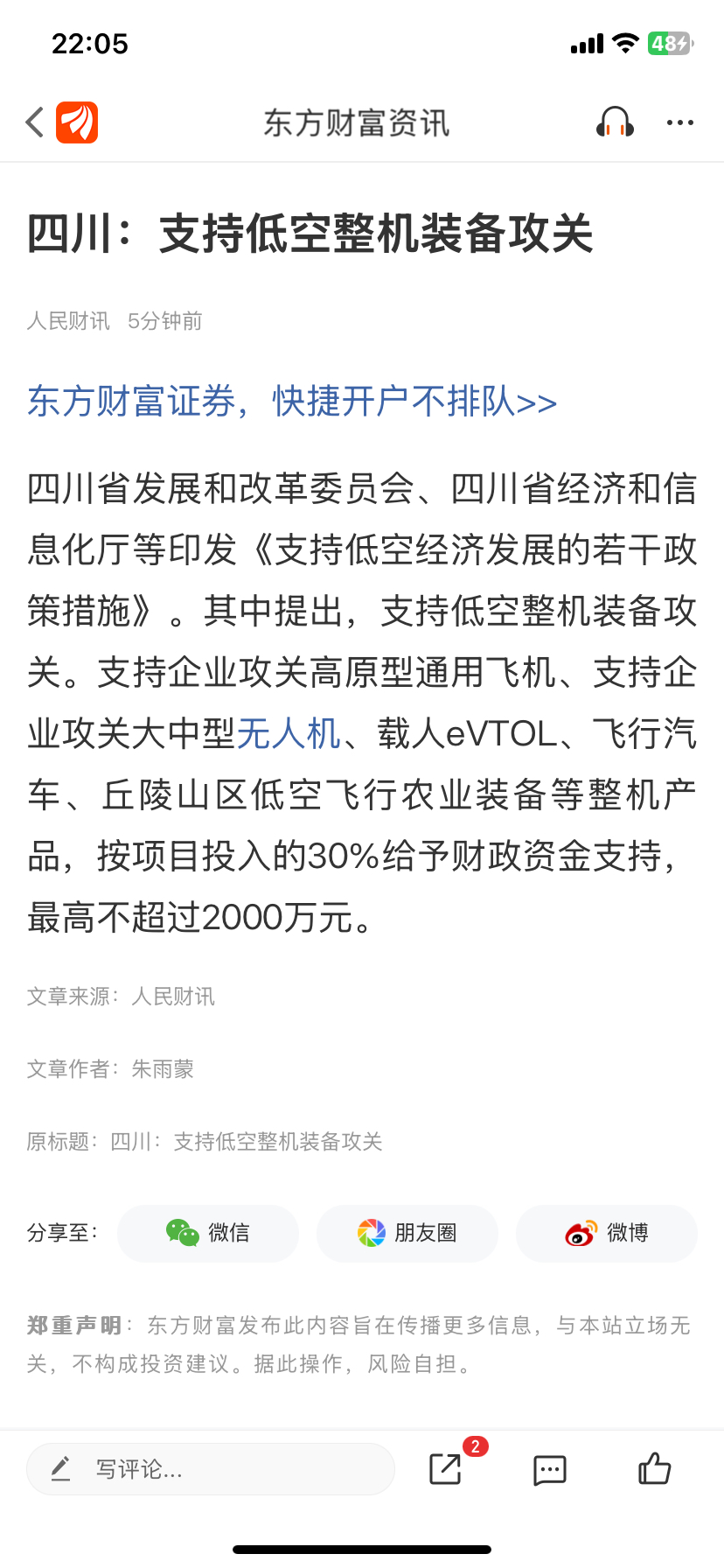 22:05

48

东方财富资讯

四川：支持低空整机装备攻关

人民财讯 5分钟前

东方财富证券，快捷开户不排队>>

四川省发展和改革委员会、四川省经济和信息化厅等印发《支持低空经济发展的若干政策措施》。其中提出，支持低空整机装备攻关。支持企业攻关高原型通用飞机、支持企业攻关大中型无人机、载人eVTOL、飞行汽车、丘陵山区低空飞行农业装备等整机产品，按项目投入的30%给予财政资金支持，最高不超过2000万元。

文章来源：人民财讯

文章作者：朱雨蒙

原标题：四川：支持低空整机装备攻关

分享至： 微信 朋友圈 微博

郑重声明：东方财富发布此内容旨在传播更多信息，与本站立场无关，不构成投资建议。据此操作，风险自担。

写评论...

2